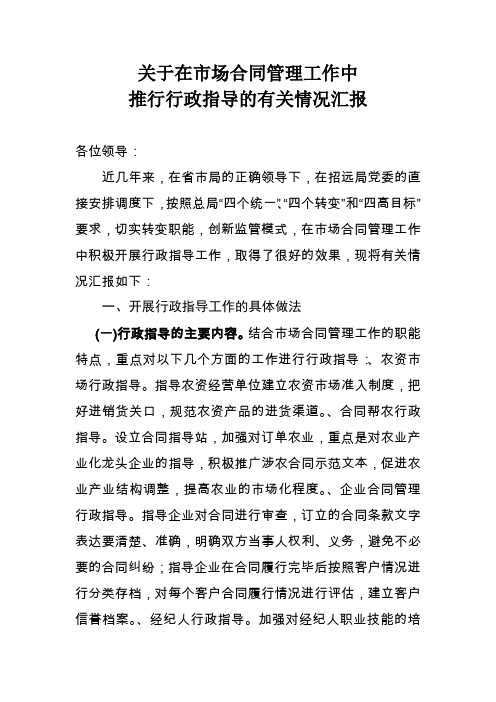 关于在市场合同管理工作中
推行行政指导的有关情况汇报

各位领导：

近几年来，在省市局的正确领导下，在招远局党委的直接安排调度下，按照总局“四个统一”、“四个转变”和“四高目标”要求，切实转变职能，创新监管模式，在市场合同管理工作中积极开展行政指导工作，取得了很好的效果，现将有关情况汇报如下：

一、开展行政指导工作的具体做法

(一)行政指导的主要内容。结合市场合同管理工作的职能特点，重点对以下几个方面的工作进行行政指导：、农资市场行政指导。指导农资经营单位建立农资市场准入制度，把好进销货关口，规范农资产品的进货渠道。、合同帮农行政指导。设立合同指导站，加强对订单农业，重点是对农业产业化龙头企业的指导，积极推广涉农合同示范文本，促进农业产业结构调整，提高农业的市场化程度。、企业合同管理行政指导。指导企业对合同进行审查，订立的合同条款文字表达要清楚、准确，明确双方当事人权利、义务，避免不必要的合同纠纷；指导企业在合同履行完毕后按照客户情况进行分类存档，对每个客户合同履行情况进行评估，建立客户信誉档案。、经纪人行政指导。加强对经纪人职业技能的培